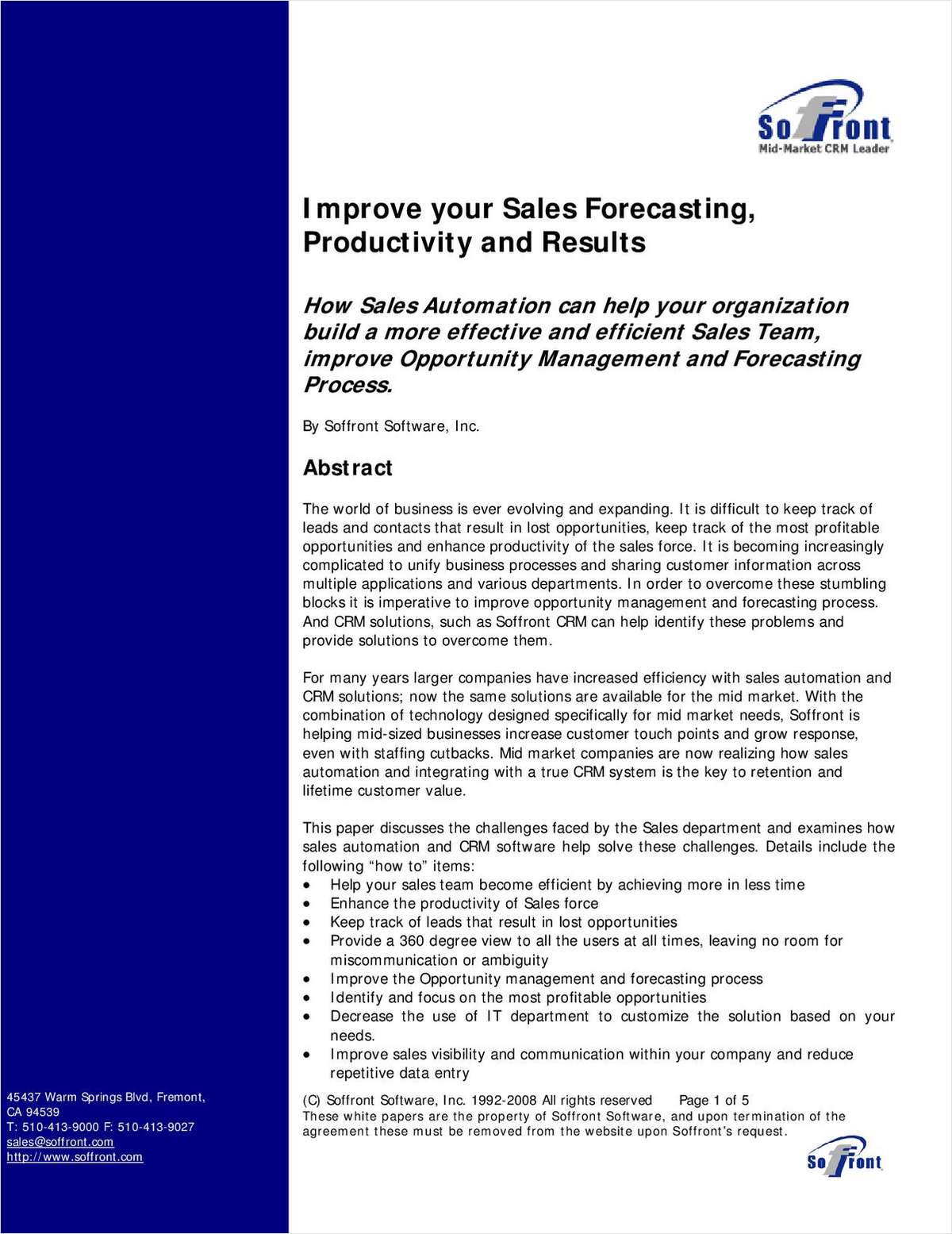 Soffront
Mid-Market CRM Leader

Improve your Sales Forecasting, Productivity and Results

How Sales Automation can help your organization build a more effective and efficient Sales Team, improve Opportunity Management and Forecasting Process.

By Soffront Software, Inc.

Abstract

The world of business is ever evolving and expanding. It is difficult to keep track of leads and contacts that result in lost opportunities, keep track of the most profitable opportunities and enhance productivity of the sales force. It is becoming increasingly complicated to unify business processes and sharing customer information across multiple applications and various departments. In order to overcome these stumbling blocks it is imperative to improve opportunity management and forecasting process. And CRM solutions, such as Soffront CRM can help identify these problems and provide solutions to overcome them.

For many years larger companies have increased efficiency with sales automation and CRM solutions; now the same solutions are available for the mid market. With the combination of technology designed specifically for mid market needs, Soffront is helping mid-sized businesses increase customer touch points and grow response, even with staffing cutbacks. Mid market companies are now realizing how sales automation and integrating with a true CRM system is the key to retention and lifetime customer value.

This paper discusses the challenges faced by the Sales department and examines how sales automation and CRM software help solve these challenges. Details include the following “how to” items:
• Help your sales team become efficient by achieving more in less time
• Enhance the productivity of Sales force
• Keep track of leads that result in lost opportunities
• Provide a 360 degree view to all the users at all times, leaving no room for miscommunication or ambiguity
• Improve the Opportunity management and forecasting process
• Identify and focus on the most profitable opportunities
• Decrease the use of IT department to customize the solution based on your needs.
• Improve sales visibility and communication within your company and reduce repetitive data entry

45437 Warm Springs Blvd, Fremont, CA 94539
T: 510-413-9000 F: 510-413-9027
sales@soffront.com
http://www.soffront.com

(C) Soffront Software, Inc. 1992-2008 All rights reserved Page 1 of 5
These white papers are the property of Soffront Software, and upon termination of the agreement these must be removed from the website upon Soffront’s request.

Soffront